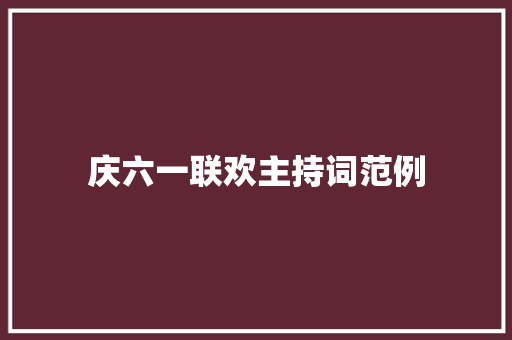 庆六一联欢主持词范例